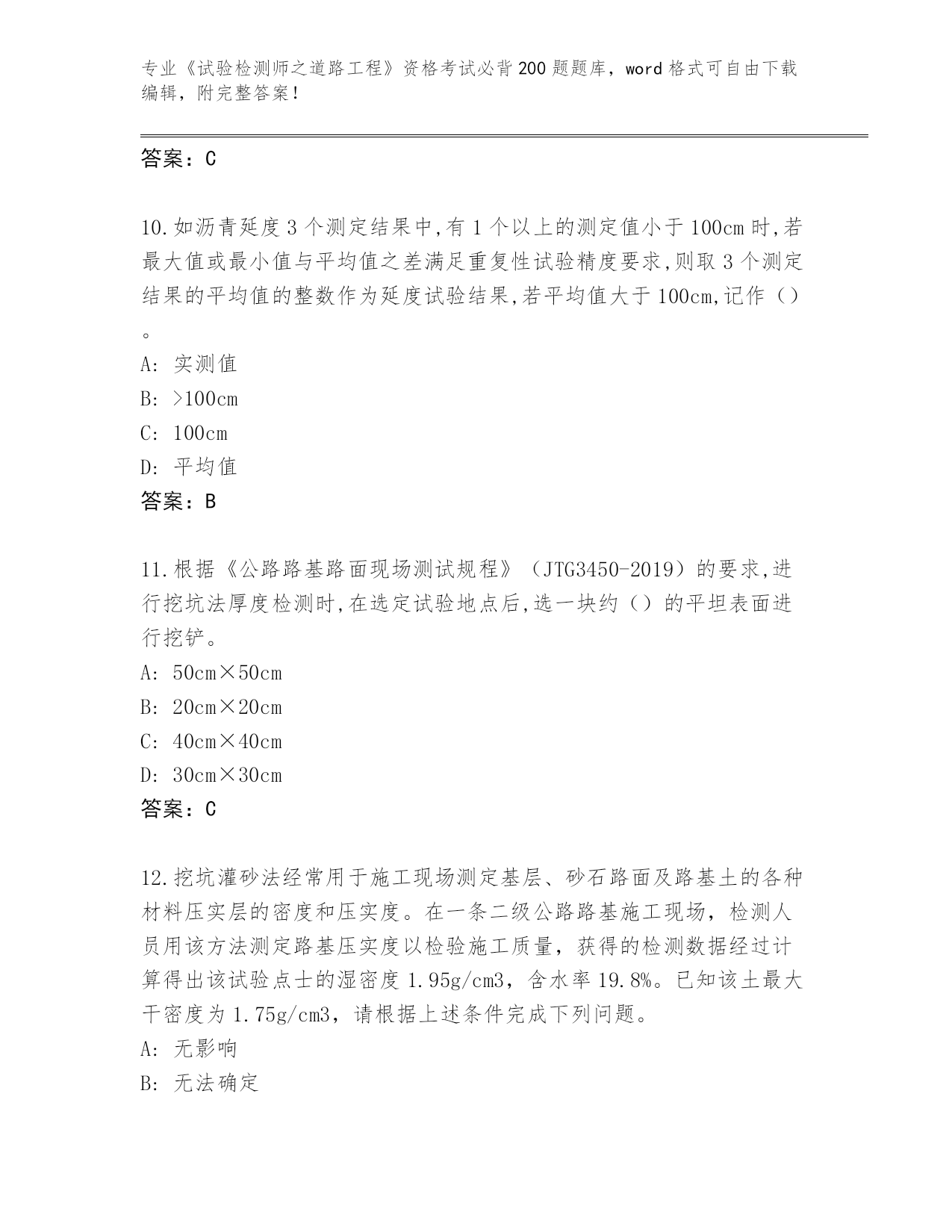 专业《试验检测师之道路工程》资格考试必背200题题库，word格式可自由下载编辑，附完整答案！

答案：C

10.如沥青延度3个测定结果中,有1个以上的测定值小于100cm时,若最大值或最小值与平均值之差满足重复性试验精度要求,则取3个测定结果的平均值的整数作为延度试验结果,若平均值大于100cm,记作（）。

A: 实测值

B: >100cm

C: 100cm

D: 平均值

答案：B

11.根据《公路路基路面现场测试规程》（JTG3450-2019）的要求,进行挖坑法厚度检测时,在选定试验地点后,选一块约（）的平坦表面进行挖铲。

A: 50cm×50cm

B: 20cm×20cm

C: 40cm×40cm

D: 30cm×30cm

答案：C

12.挖坑灌砂法经常用于施工现场测定基层、砂石路面及路基土的各种材料压实层的密度和压实度。在一条二级公路路基施工现场，检测人员用该方法测定路基压实度以检验施工质量，获得的检测数据经过计算得出该试验点士的湿密度1.95g/cm3，含水率19.8%。已知该土最大干密度为1.75g/cm3，请根据上述条件完成下列问题。

A: 无影响

B: 无法确定